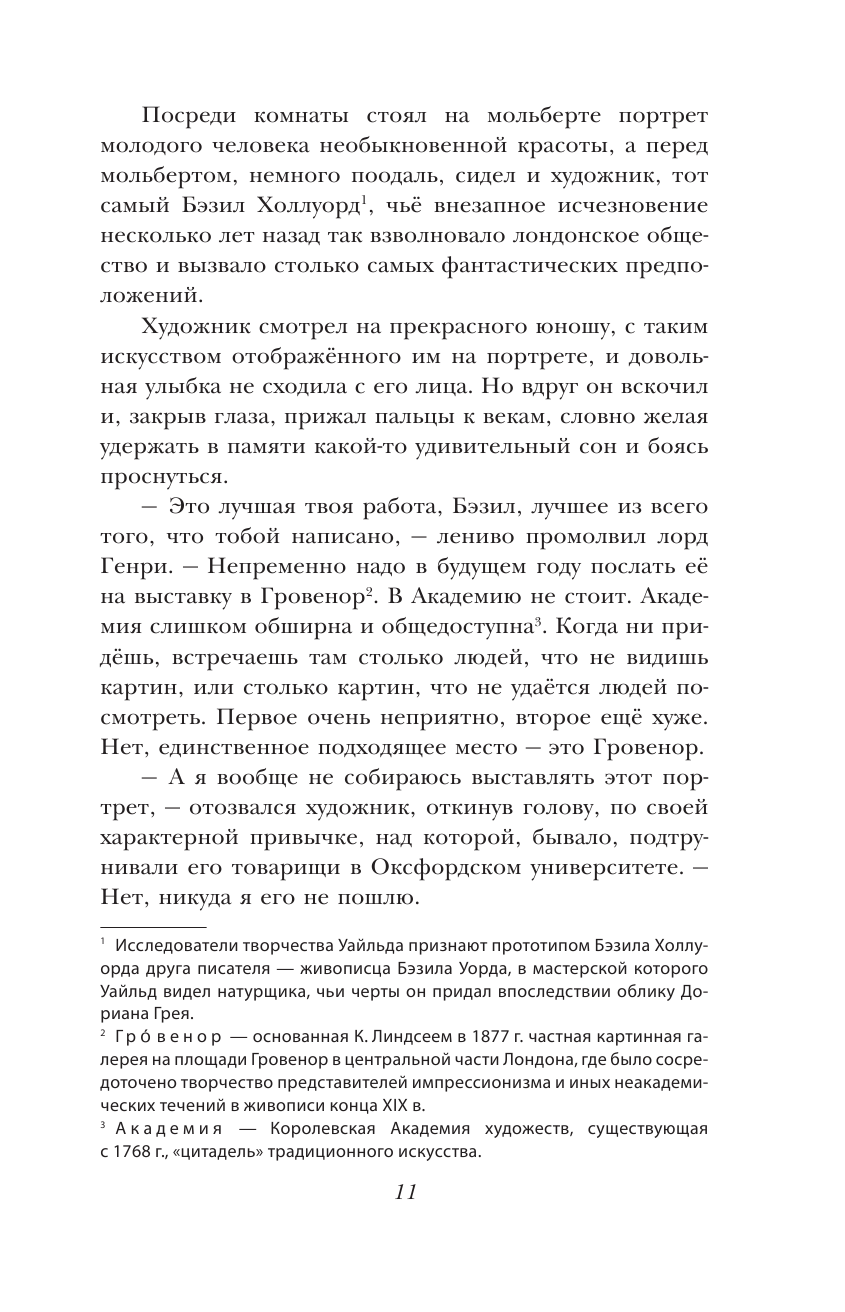 Посреди комнаты стоял на мольберте портрет молодого человека необыкновенной красоты, а перед мольбертом, немного поодаль, сидел и художник, тот самый Бэзил Холлуорд$^1$, чьё внезапное исчезновение несколько лет назад так взволновало лондонское общество и вызвало столько самых фантастических предположений.

Художник смотрел на прекрасного юношу, с таким искусством отображённого им на портрете, и довольная улыбка не сходила с его лица. Но вдруг он вскочил и, закрыв глаза, прижал пальцы к векам, словно желая удержать в памяти какой-то удивительный сон и боясь проснуться.

— Это лучшая твоя работа, Бэзил, лучшее из всего того, что тобой написано, — лениво промолвил лорд Генри. — Непременно надо в будущем году послать её на выставку в Гровенор$^2$. В Академию не стоит. Академия слишком обширна и общедоступна$^3$. Когда ни придёшь, встречаешь там столько людей, что не видишь картин, или столько картин, что не удаётся людей посмотреть. Первое очень неприятно, второе ещё хуже. Нет, единственное подходящее место — это Гровенор.

— А я вообще не собираюсь выставлять этот портрет, — отозвался художник, откинув голову, по своей характерной привычке, над которой, бывало, подтрунивали его товарищи в Оксфордском университете. — Нет, никуда я его не пошлю.

$^1$ Исследователи творчества Уайльда признают прототипом Бэзила Холлуорда друга писателя — живописца Бэзила Уорда, в мастерской которого Уайльд видел натурщика, чьи черты он придал впоследствии облику Дориана Грея.

$^2$ Гро́венор — основанная К. Линдсеем в 1877 г. частная картинная галерея на площади Гровенор в центральной части Лондона, где было сосредоточено творчество представителей импрессионизма и иных неакадемических течений в живописи конца XIX в.

$^3$ Академия — Королевская Академия художеств, существующая с 1768 г., «цитадель» традиционного искусства.

11